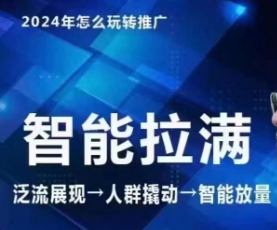 2024年怎么玩转推广

智能拉满

泛流展现→人群撬动→智能放量